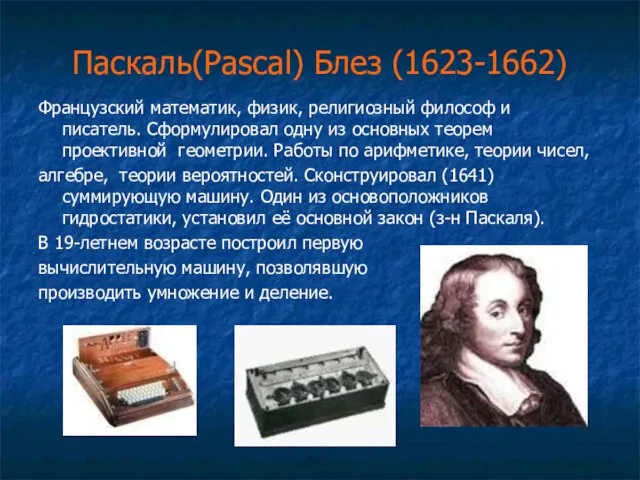 Паскаль(Pascal) Блез (1623-1662)

Французский математик, физик, религиозный философ и писатель. Сформулировал одну из основных теорем проективной геометрии. Работы по арифметике, теории чисел,
алгебре, теории вероятностей. Сконструировал (1641) суммирующую машину. Один из основоположников гидростатики, установил её основной закон (з-н Паскаля).
В 19-летнем возрасте построил первую
вычислительную машину, позволявшую
производить умножение и деление.